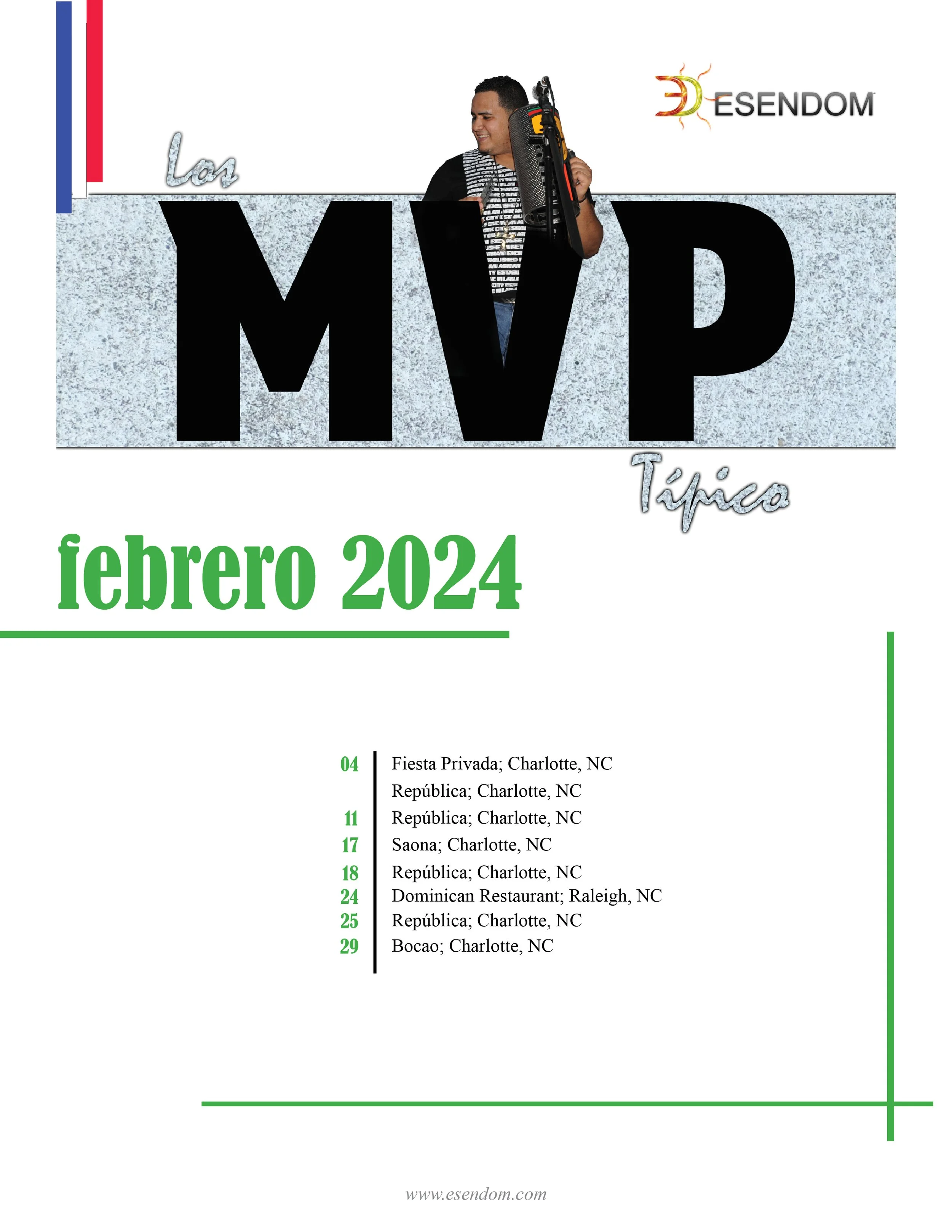 ESENDOM

Los MVP Típico

febrero 2024

| | |
|---|---|
| 04 | Fiesta Privada; Charlotte, NC |
| | República; Charlotte, NC |
| 11 | República; Charlotte, NC |
| 17 | Saona; Charlotte, NC |
| 18 | República; Charlotte, NC |
| 24 | Dominican Restaurant; Raleigh, NC |
| 25 | República; Charlotte, NC |
| 29 | Bocao; Charlotte, NC |

www.esendom.com